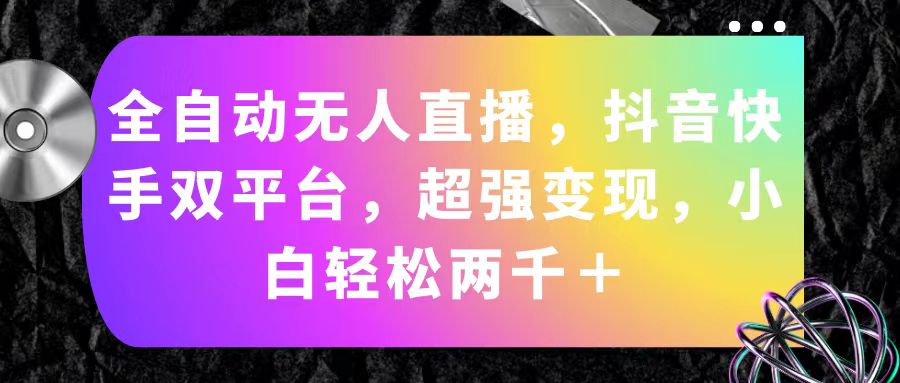 全自动无人直播，抖音快手双平台，超强变现，小白轻松两千＋